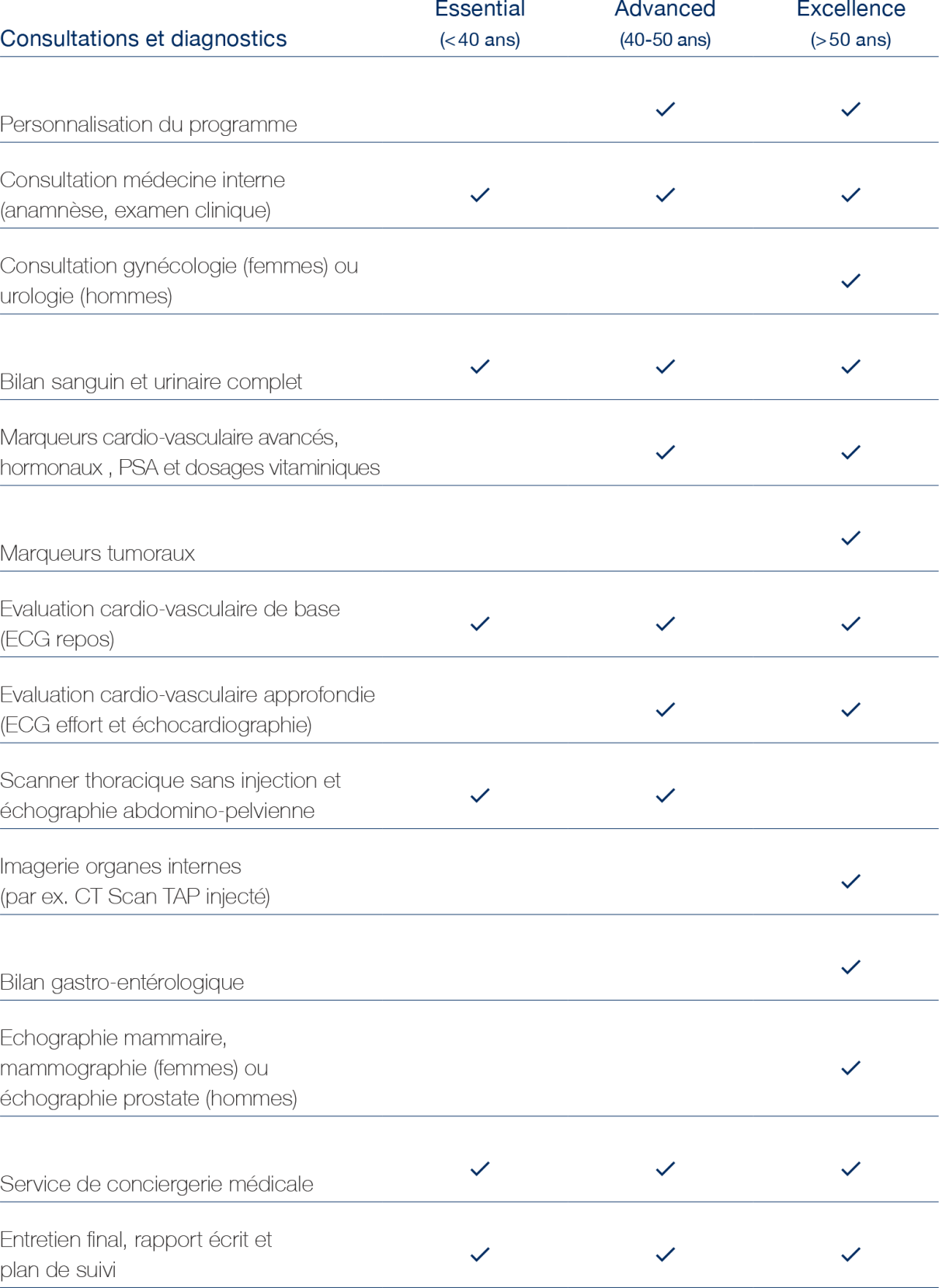 | Consultations et diagnostics | Essential (<40 ans) | Advanced (40-50 ans) | Excellence (>50 ans) |
|---|---|---|---|
| Personnalisation du programme | | ✓ | ✓ |
| Consultation médecine interne (anamnèse, examen clinique) | ✓ | ✓ | ✓ |
| Consultation gynécologie (femmes) ou urologie (hommes) | | | ✓ |
| Bilan sanguin et urinaire complet | ✓ | ✓ | ✓ |
| Marqueurs cardio-vasculaire avancés, hormonaux , PSA et dosages vitaminiques | | ✓ | ✓ |
| Marqueurs tumoraux | | | ✓ |
| Evaluation cardio-vasculaire de base (ECG repos) | ✓ | ✓ | ✓ |
| Evaluation cardio-vasculaire approfondie (ECG effort et échocardiographie) | | ✓ | ✓ |
| Scanner thoracique sans injection et échographie abdomino-pelvienne | ✓ | ✓ | |
| Imagerie organes internes (par ex. CT Scan TAP injecté) | | | ✓ |
| Bilan gastro-entérologique | | | ✓ |
| Echographie mammaire, mammographie (femmes) ou échographie prostate (hommes) | | | ✓ |
| Service de conciergerie médicale | ✓ | ✓ | ✓ |
| Entretien final, rapport écrit et plan de suivi | ✓ | ✓ | ✓ |